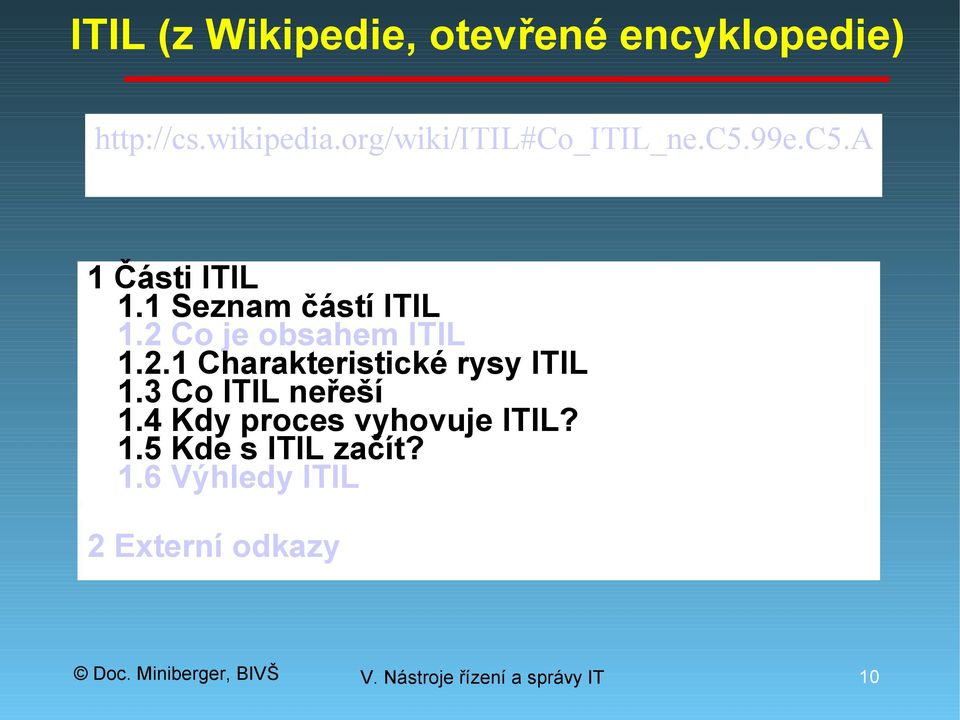 ITIL (z Wikipedie, otevřené encyklopedie)

http://cs.wikipedia.org/wiki/ITIL#Co_ITIL_ne.C5.99e.C5.A

1 Části ITIL
1.1 Seznam částí ITIL
1.2 Co je obsahem ITIL
1.2.1 Charakteristické rysy ITIL
1.3 Co ITIL neřeší
1.4 Kdy proces vyhovuje ITIL?
1.5 Kde s ITIL začít?
1.6 Výhledy ITIL

2 Externí odkazy

© Doc. Miniberger, BIVŠ

V. Nástroje řízení a správy IT

10